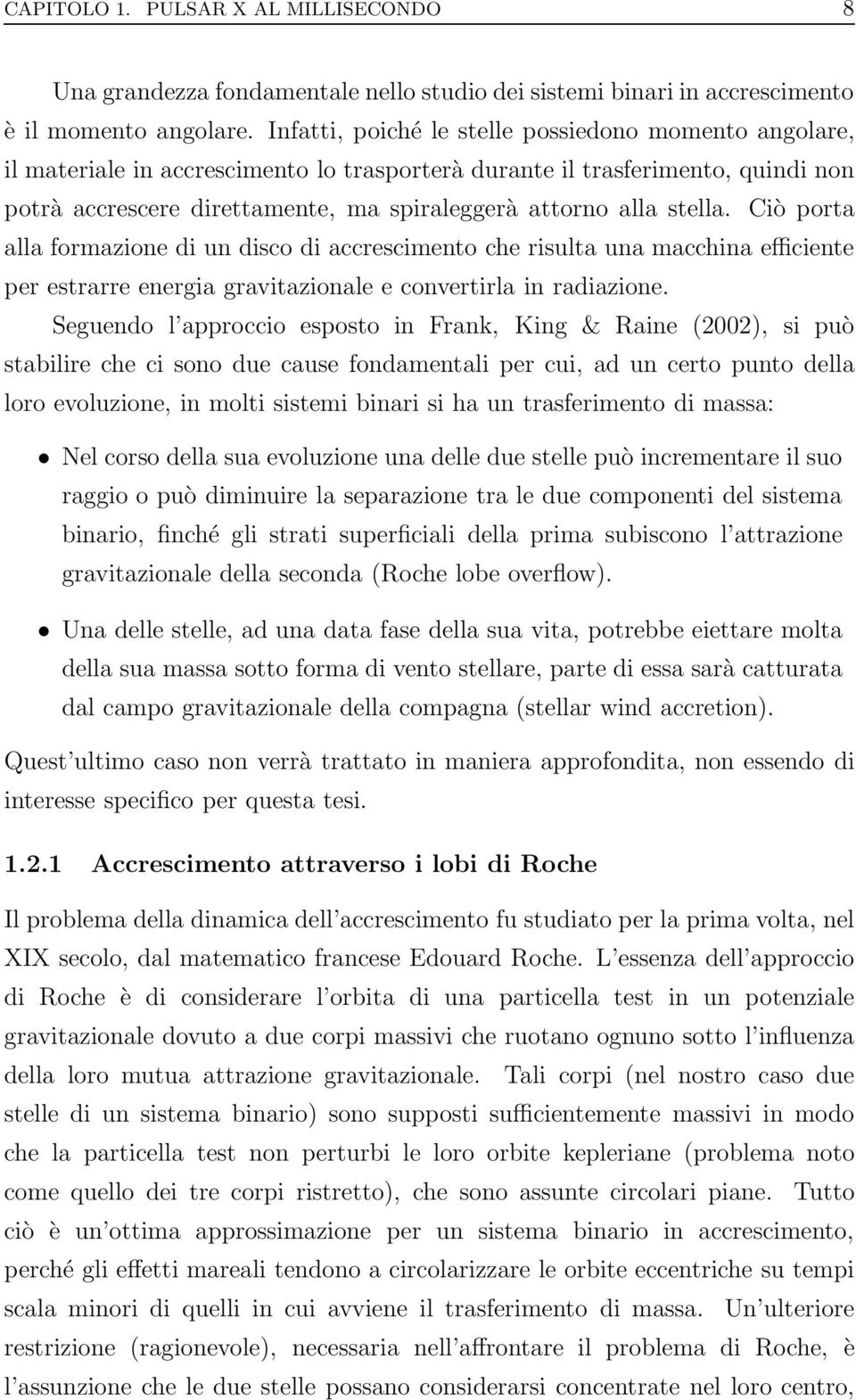 CAPITOLO 1. PULSAR X AL MILLISECONDO 8

Una grandezza fondamentale nello studio dei sistemi binari in accrescimento è il momento angolare. Infatti, poiché le stelle possiedono momento angolare, il materiale in accrescimento lo trasporterà durante il trasferimento, quindi non potrà accrescere direttamente, ma spiraleggerà attorno alla stella. Ciò porta alla formazione di un disco di accrescimento che risulta una macchina efficiente per estrarre energia gravitazionale e convertirla in radiazione.

Seguendo l'approccio esposto in Frank, King & Raine (2002), si può stabilire che ci sono due cause fondamentali per cui, ad un certo punto della loro evoluzione, in molti sistemi binari si ha un trasferimento di massa:

• Nel corso della sua evoluzione una delle due stelle può incrementare il suo raggio o può diminuire la separazione tra le due componenti del sistema binario, finché gli strati superficiali della prima subiscono l'attrazione gravitazionale della seconda (Roche lobe overflow).

• Una delle stelle, ad una data fase della sua vita, potrebbe eiettare molta della sua massa sotto forma di vento stellare, parte di essa sarà catturata dal campo gravitazionale della compagna (stellar wind accretion).

Quest'ultimo caso non verrà trattato in maniera approfondita, non essendo di interesse specifico per questa tesi.

1.2.1 Accrescimento attraverso i lobi di Roche

Il problema della dinamica dell'accrescimento fu studiato per la prima volta, nel XIX secolo, dal matematico francese Edouard Roche. L'essenza dell'approccio di Roche è di considerare l'orbita di una particella test in un potenziale gravitazionale dovuto a due corpi massivi che ruotano ognuno sotto l'influenza della loro mutua attrazione gravitazionale. Tali corpi (nel nostro caso due stelle di un sistema binario) sono supposti sufficientemente massivi in modo che la particella test non perturbi le loro orbite kepleriane (problema noto come quello dei tre corpi ristretto), che sono assunte circolari piane. Tutto ciò è un'ottima approssimazione per un sistema binario in accrescimento, perché gli effetti mareali tendono a circolarizzare le orbite eccentriche su tempi scala minori di quelli in cui avviene il trasferimento di massa. Un'ulteriore restrizione (ragionevole), necessaria nell'affrontare il problema di Roche, è l'assunzione che le due stelle possano considerarsi concentrate nel loro centro,